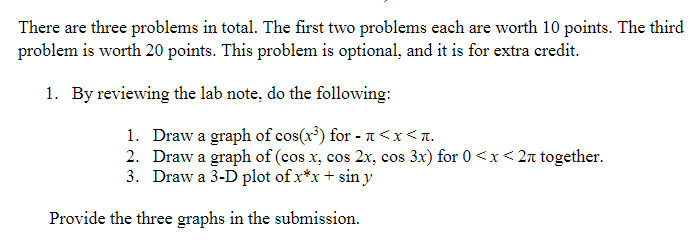 There are three problems in total. The first two problems each are worth 10 points. The third problem is worth 20 points. This problem is optional, and it is for extra credit.

1. By reviewing the lab note, do the following:

1. Draw a graph of $\cos(x^3)$ for $-\pi < x < \pi$.
2. Draw a graph of $(\cos x, \cos 2x, \cos 3x)$ for $0 < x < 2\pi$ together.
3. Draw a 3-D plot of $x*x + \sin y$

Provide the three graphs in the submission.